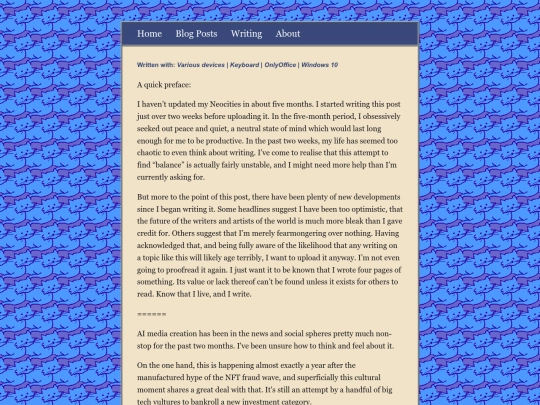 Home Blog Posts Writing About

Written with: Various devices | Keyboard | OnlyOffice | Windows 10

A quick preface:

I haven't updated my Neocities in about five months. I started writing this post just over two weeks before uploading it. In the five-month period, I obsessively seeked out peace and quiet, a neutral state of mind which would last long enough for me to be productive. In the past two weeks, my life has seemed too chaotic to even think about writing. I've come to realise that this attempt to find "balance" is actually fairly unstable, and I might need more help than I'm currently asking for.

But more to the point of this post, there have been plenty of new developments since I began writing it. Some headlines suggest I have been too optimistic, that the future of the writers and artists of the world is much more bleak than I gave credit for. Others suggest that I'm merely fearmongering over nothing. Having acknowledged that, and being fully aware of the likelihood that any writing on a topic like this will likely age terribly, I want to upload it anyway. I'm not even going to proofread it again. I just want it to be known that I wrote four pages of something. Its value or lack thereof can't be found unless it exists for others to read. Know that I live, and I write.

======

AI media creation has been in the news and social spheres pretty much non-stop for the past two months. I've been unsure how to think and feel about it.

On the one hand, this is happening almost exactly a year after the manufactured hype of the NFT fraud wave, and superficially this cultural moment shares a great deal with that. It's still an attempt by a handful of big tech vultures to bankroll a new investment category.